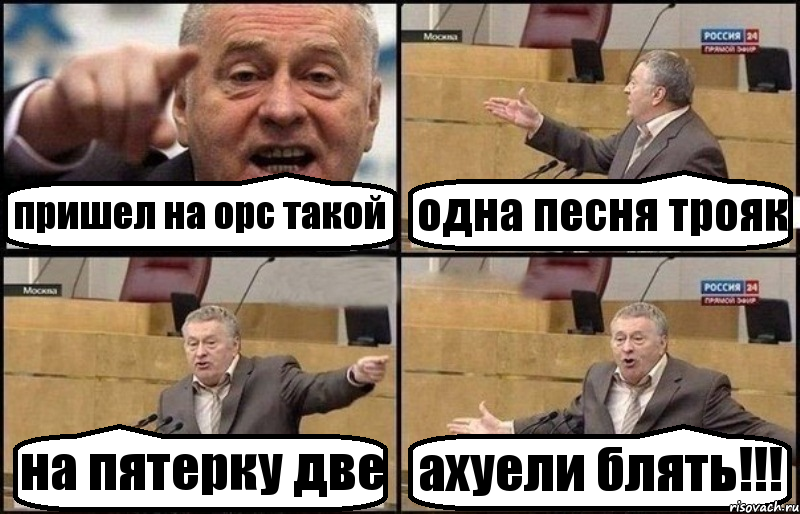 пришел на орс такой

Москва

РОССИЯ 24
ПРЯМОЙ ЭФИР

одна песня трояк

Москва

на пятерку две

РОССИЯ 24
ПРЯМОЙ ЭФИР

ахуели блять!!!

risovach.ru